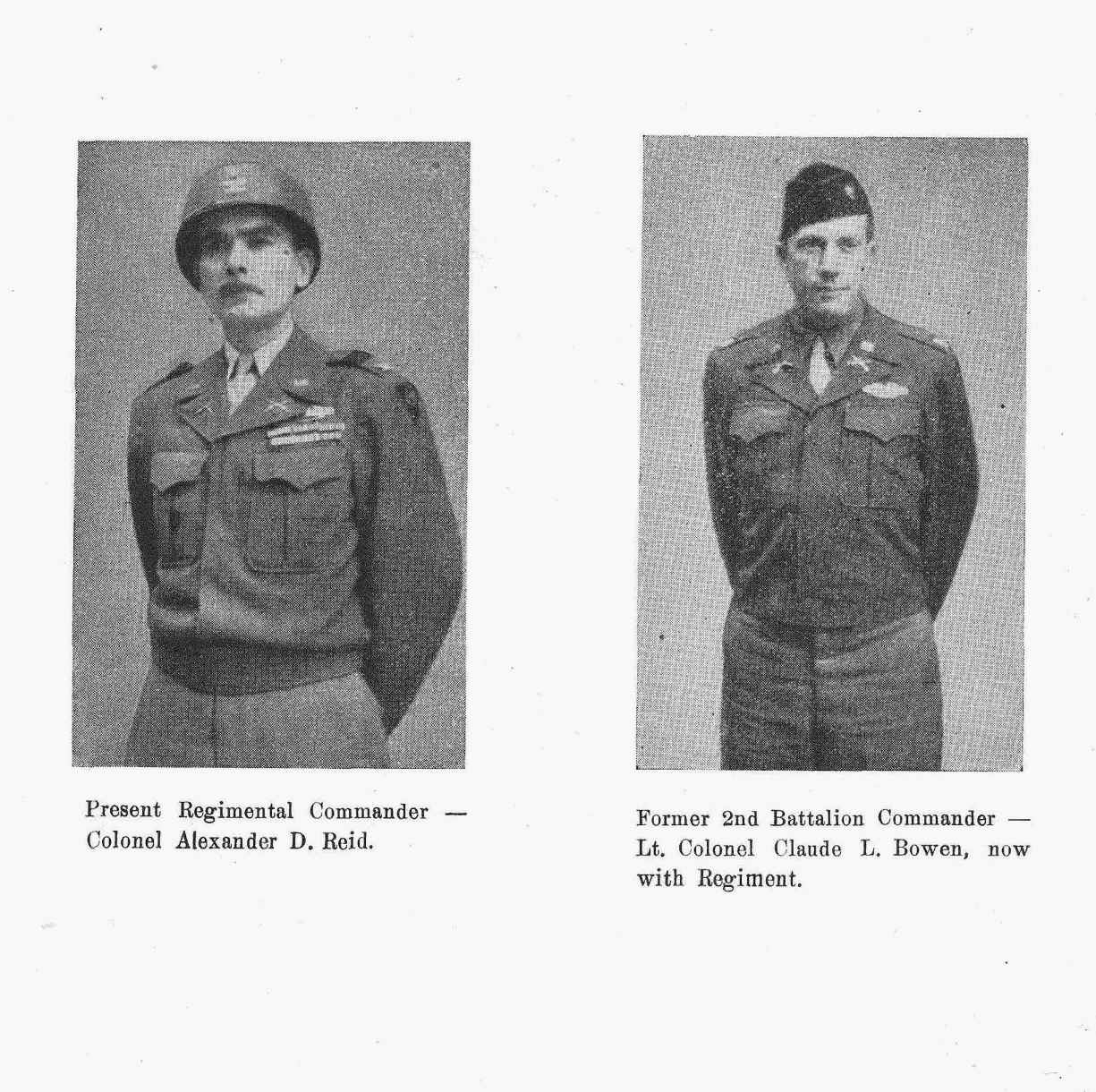 Present Regimental Commander — Colonel Alexander D. Reid.

Former 2nd Battalion Commander — Lt. Colonel Claude L. Bowen, now with Regiment.